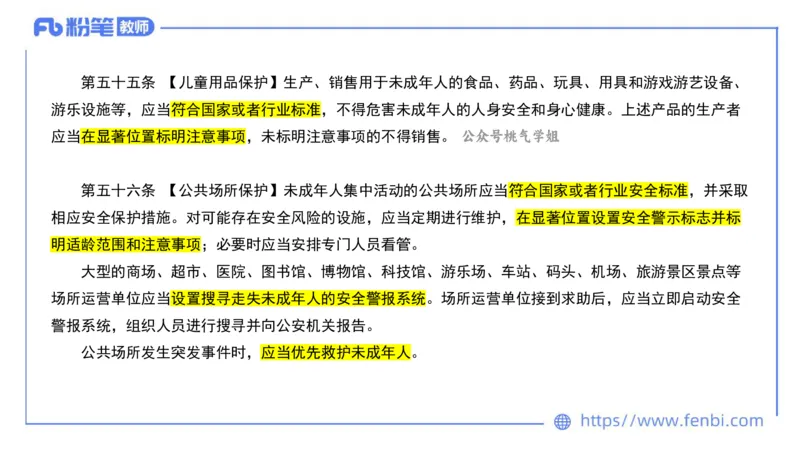 Fb 粉笔 教师

第五十五条 【儿童用品保护】生产、销售用于未成年人的食品、药品、玩具、用具和游戏游艺设备、游乐设施等，应当符合国家或者行业标准，不得危害未成年人的人身安全和身心健康。上述产品的生产者应当在显著位置标明注意事项，未标明注意事项的不得销售。 公众号桃气学姐

第五十六条 【公共场所保护】未成年人集中活动的公共场所应当符合国家或者行业安全标准，并采取相应安全保护措施。对可能存在安全风险的设施，应当定期进行维护，在显著位置设置安全警示标志并标明适龄范围和注意事项；必要时应当安排专门人员看管。

大型的商场、超市、医院、图书馆、博物馆、科技馆、游乐场、车站、码头、机场、旅游景区景点等场所运营单位应当设置搜寻走失未成年人的安全警报系统。场所运营单位接到求助后，应当立即启动安全警报系统，组织人员进行搜寻并向公安机关报告。

公共场所发生突发事件时，应当优先救护未成年人。

https://www.fenbi.com